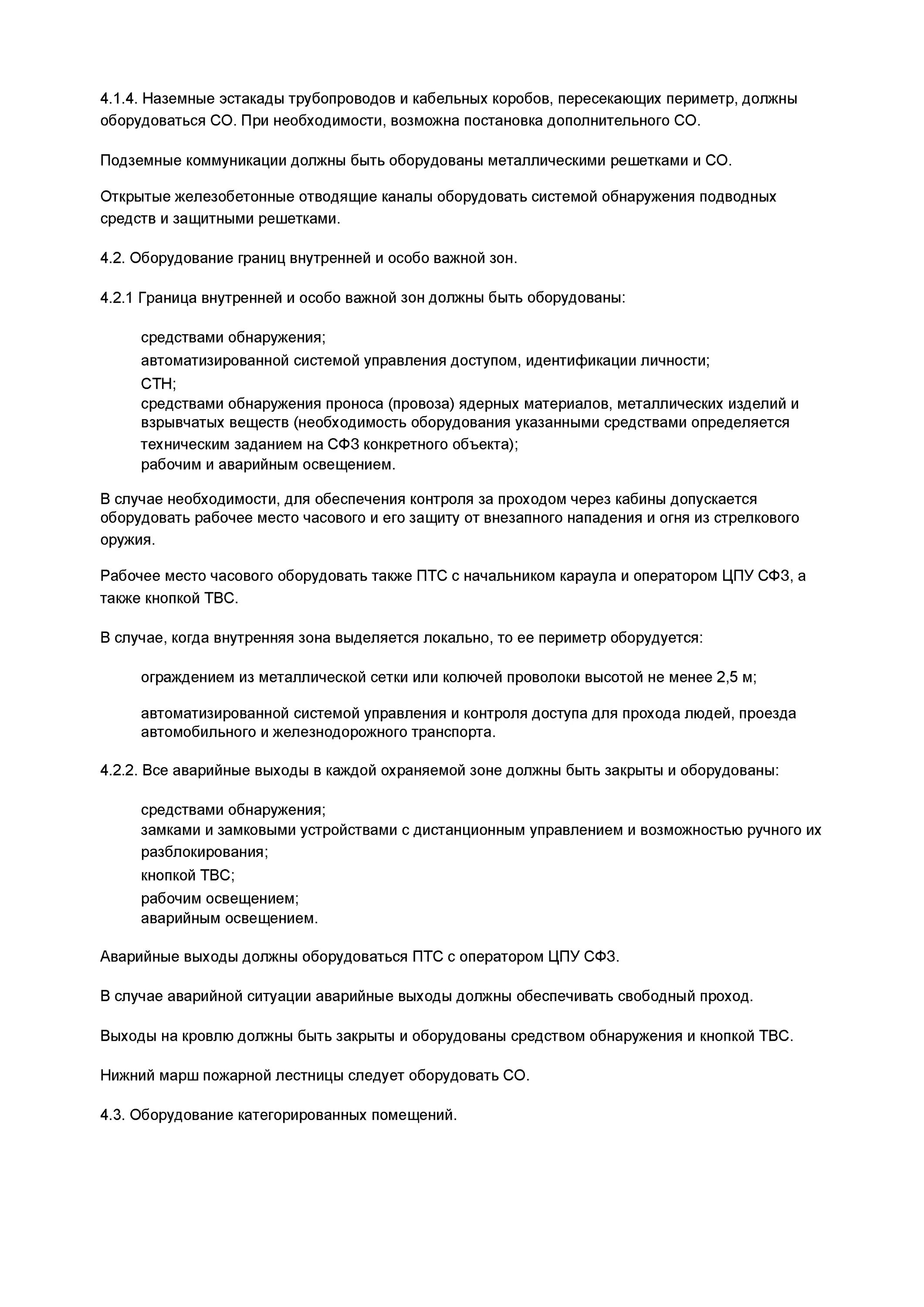 4.1.4. Наземные эстакады трубопроводов и кабельных коробов, пересекающих периметр, должны оборудоваться СО. При необходимости, возможна постановка дополнительного СО.

Подземные коммуникации должны быть оборудованы металлическими решетками и СО.

Открытые железобетонные отводящие каналы оборудовать системой обнаружения подводных средств и защитными решетками.

4.2. Оборудование границ внутренней и особо важной зон.

4.2.1 Граница внутренней и особо важной зон должны быть оборудованы:

средствами обнаружения;
автоматизированной системой управления доступом, идентификации личности;
СТН;
средствами обнаружения проноса (провоза) ядерных материалов, металлических изделий и взрывчатых веществ (необходимость оборудования указанными средствами определяется техническим заданием на СФЗ конкретного объекта);
рабочим и аварийным освещением.

В случае необходимости, для обеспечения контроля за проходом через кабины допускается оборудовать рабочее место часового и его защиту от внезапного нападения и огня из стрелкового оружия.

Рабочее место часового оборудовать также ПТС с начальником караула и оператором ЦПУ СФЗ, а также кнопкой ТВС.

В случае, когда внутренняя зона выделяется локально, то ее периметр оборудуется:

ограждением из металлической сетки или колючей проволоки высотой не менее 2,5 м;

автоматизированной системой управления и контроля доступа для прохода людей, проезда автомобильного и железнодорожного транспорта.

4.2.2. Все аварийные выходы в каждой охраняемой зоне должны быть закрыты и оборудованы:

средствами обнаружения;
замками и замковыми устройствами с дистанционным управлением и возможностью ручного их разблокирования;
кнопкой ТВС;
рабочим освещением;
аварийным освещением.

Аварийные выходы должны оборудоваться ПТС с оператором ЦПУ СФЗ.

В случае аварийной ситуации аварийные выходы должны обеспечивать свободный проход.

Выходы на кровлю должны быть закрыты и оборудованы средством обнаружения и кнопкой ТВС.

Нижний марш пожарной лестницы следует оборудовать СО.

4.3. Оборудование категорированных помещений.